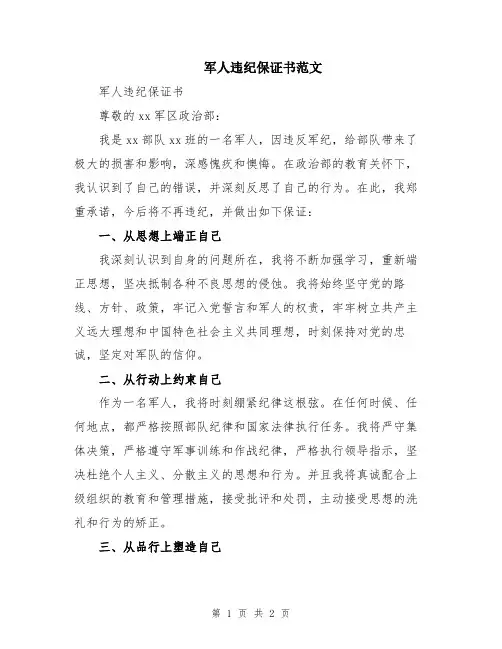 军人违纪保证书范文

军人违纪保证书

尊敬的 xx 军区政治部：

我是 xx 部队 xx 班的一名军人，因违反军纪，给部队带来了极大的损害和影响，深感愧疚和懊悔。在政治部的教育关怀下，我认识到了自己的错误，并深刻反思了自己的行为。在此，我郑重承诺，今后将不再违纪，并做出如下保证：

一、从思想上端正自己

我深刻认识到自身的问题所在，我将不断加强学习，重新端正思想，坚决抵制各种不良思想的侵蚀。我将始终坚守党的路线、方针、政策，牢记入党誓言和军人的权责，牢牢树立共产主义远大理想和中国特色社会主义共同理想，时刻保持对党的忠诚，坚定对军队的信仰。

二、从行动上约束自己

作为一名军人，我将时刻绷紧纪律这根弦。在任何时候、任何地点，都严格按照部队纪律和国家法律执行任务。我将严守集体决策，严格遵守军事训练和作战纪律，严格执行领导指示，坚决杜绝个人主义、分散主义的思想和行为。并且我将真诚配合上级组织的教育和管理措施，接受批评和处罚，主动接受思想的洗礼和行为的矫正。

三、从品行上塑造自己

第 1 页 共 2 页